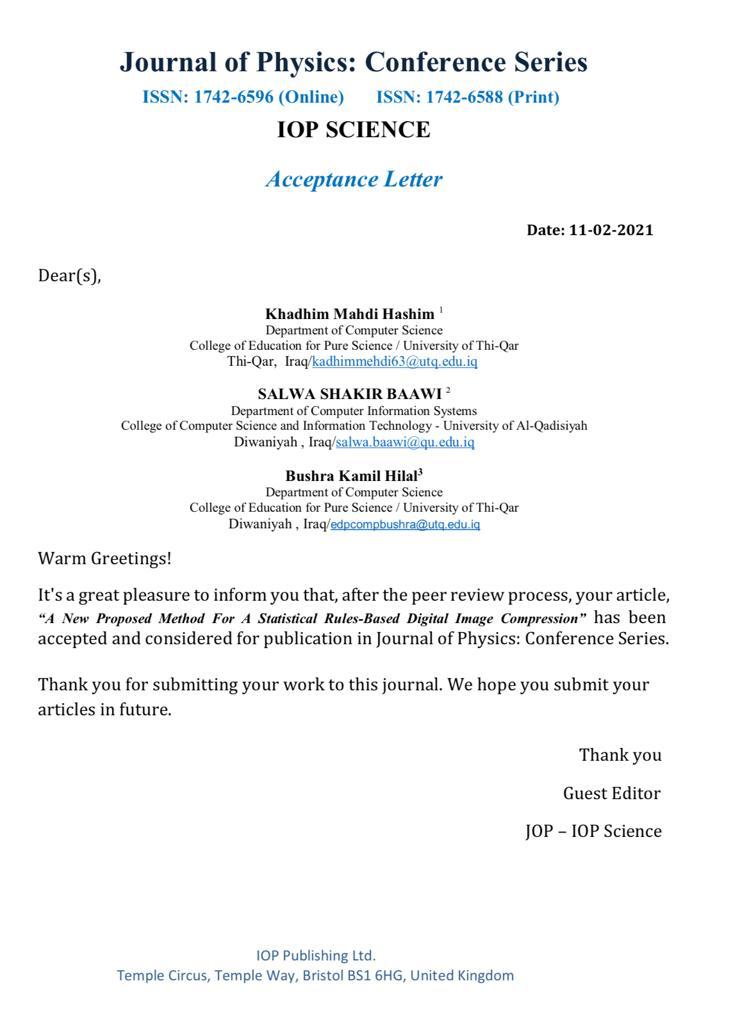 Journal of Physics: Conference Series
ISSN: 1742-6596 (Online)   ISSN: 1742-6588 (Print)
IOP SCIENCE

Acceptance Letter

Date: 11-02-2021

Dear(s),

Khadhim Mahdi Hashim $^1$
Department of Computer Science
College of Education for Pure Science / University of Thi-Qar
Thi-Qar, Iraq/kadhimmehdi63@utq.edu.iq

SALWA SHAKIR BAAWI $^2$
Department of Computer Information Systems
College of Computer Science and Information Technology - University of Al-Qadisiyah
Diwaniyah , Iraq/salwa.baawi@qu.edu.iq

Bushra Kamil Hilal$^3$
Department of Computer Science
College of Education for Pure Science / University of Thi-Qar
Diwaniyah , Iraq/edpcompbushra@utq.edu.iq

Warm Greetings!

It's a great pleasure to inform you that, after the peer review process, your article, "A New Proposed Method For A Statistical Rules-Based Digital Image Compression" has been accepted and considered for publication in Journal of Physics: Conference Series.

Thank you for submitting your work to this journal. We hope you submit your articles in future.

Thank you

Guest Editor

JOP – IOP Science

IOP Publishing Ltd.
Temple Circus, Temple Way, Bristol BS1 6HG, United Kingdom